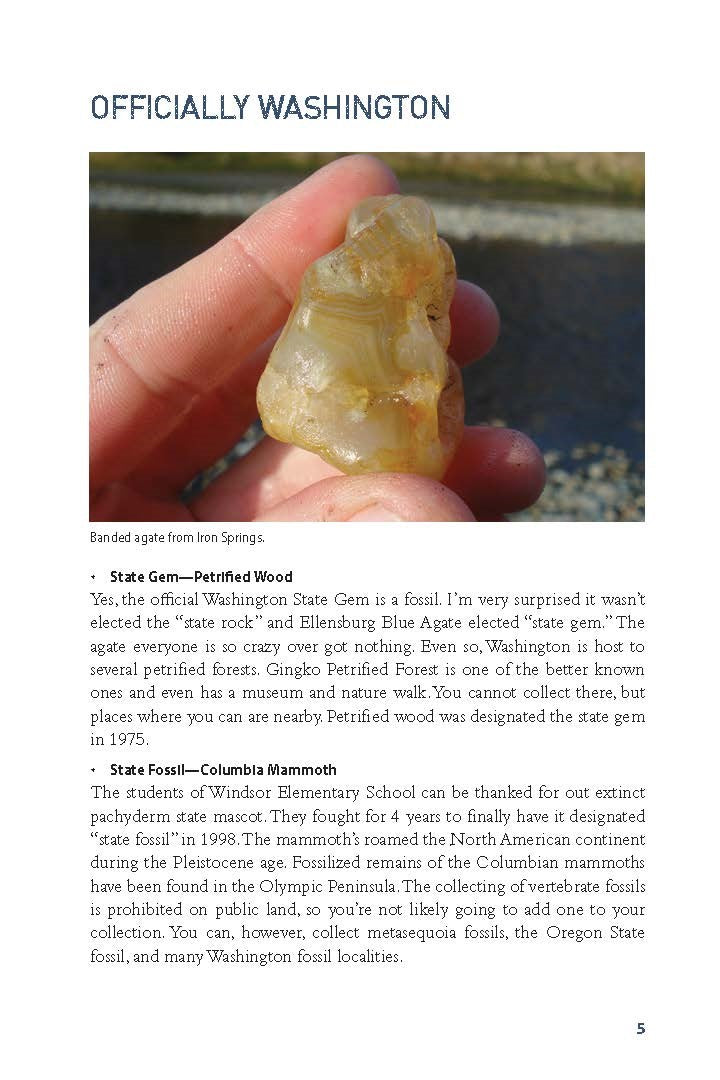 OFFICIALLY WASHINGTON

Banded agate from Iron Springs.

• State Gem—Petrified Wood

Yes, the official Washington State Gem is a fossil. I'm very surprised it wasn't elected the "state rock" and Ellensburg Blue Agate elected "state gem." The agate everyone is so crazy over got nothing. Even so, Washington is host to several petrified forests. Gingko Petrified Forest is one of the better known ones and even has a museum and nature walk. You cannot collect there, but places where you can are nearby. Petrified wood was designated the state gem in 1975.

• State Fossil—Columbia Mammoth

The students of Windsor Elementary School can be thanked for out extinct pachyderm state mascot. They fought for 4 years to finally have it designated "state fossil" in 1998. The mammoth's roamed the North American continent during the Pleistocene age. Fossilized remains of the Columbian mammoths have been found in the Olympic Peninsula. The collecting of vertebrate fossils is prohibited on public land, so you're not likely going to add one to your collection. You can, however, collect metasequoia fossils, the Oregon State fossil, and many Washington fossil localities.

5